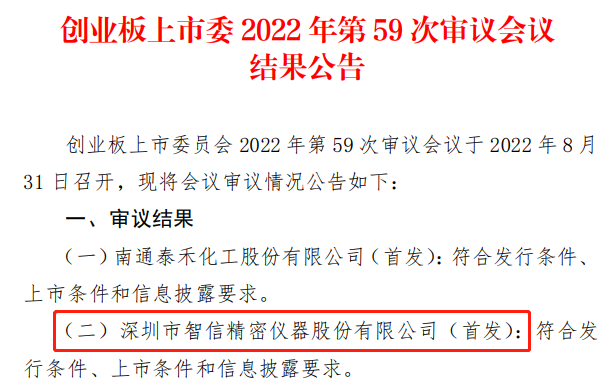 创业板上市委 2022 年第 59 次审议会议结果公告

创业板上市委员会 2022 年第 59 次审议会议于 2022 年 8 月 31 日召开，现将会议审议情况公告如下：

一、审议结果

（一）南通泰禾化工股份有限公司（首发）：符合发行条件、上市条件和信息披露要求。

（二）深圳市智信精密仪器股份有限公司（首发）：符合发行条件、上市条件和信息披露要求。